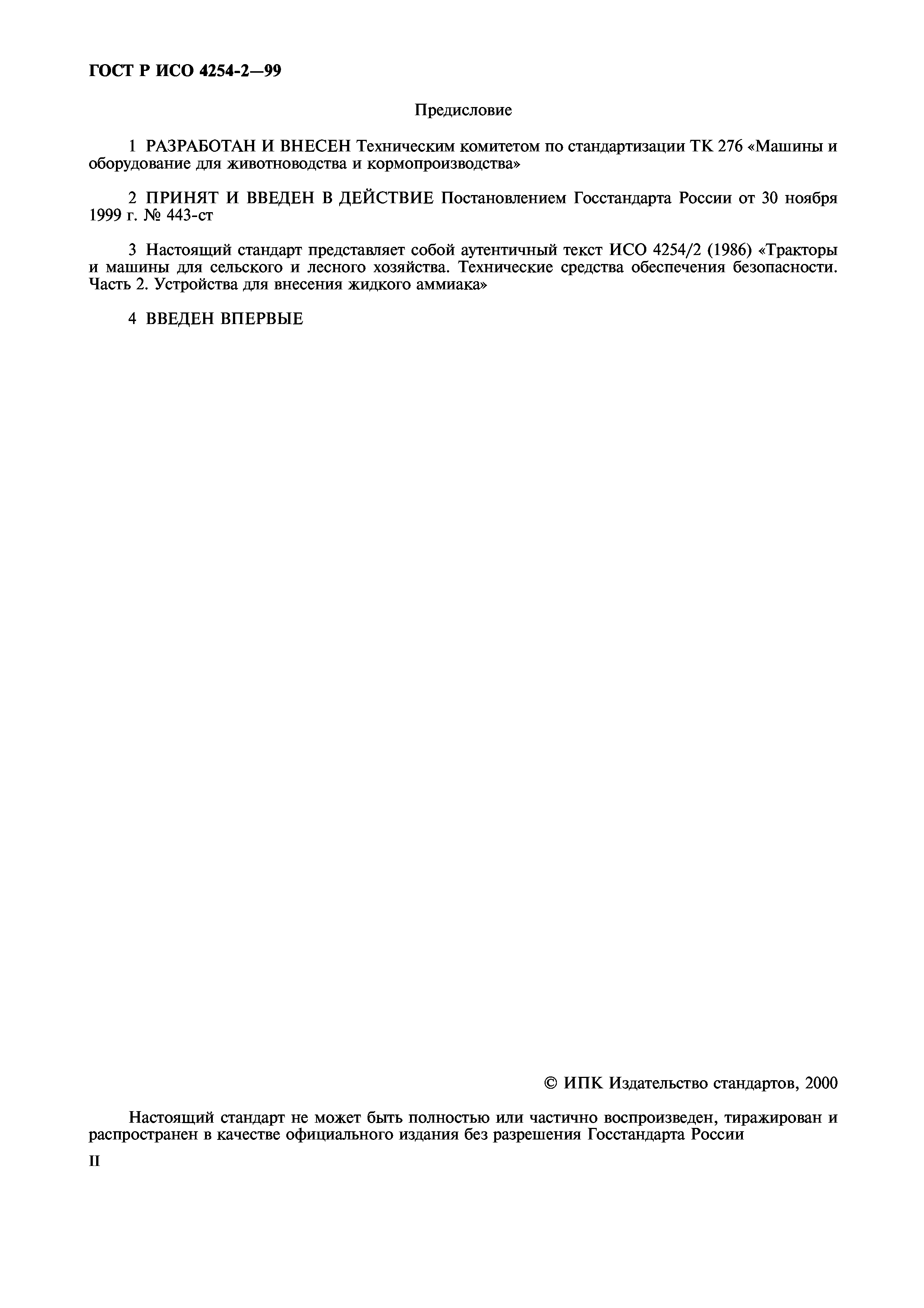 ГОСТ Р ИСО 4254-2—99

Предисловие

1 РАЗРАБОТАН И ВНЕСЕН Техническим комитетом по стандартизации ТК 276 «Машины и оборудование для животноводства и кормопроизводства»

2 ПРИНЯТ И ВВЕДЕН В ДЕЙСТВИЕ Постановлением Госстандарта России от 30 ноября 1999 г. № 443-ст

3 Настоящий стандарт представляет собой аутентичный текст ИСО 4254/2 (1986) «Тракторы и машины для сельского и лесного хозяйства. Технические средства обеспечения безопасности. Часть 2. Устройства для внесения жидкого аммиака»

4 ВВЕДЕН ВПЕРВЫЕ

© ИПК Издательство стандартов, 2000

Настоящий стандарт не может быть полностью или частично воспроизведен, тиражирован и распространен в качестве официального издания без разрешения Госстандарта России

II